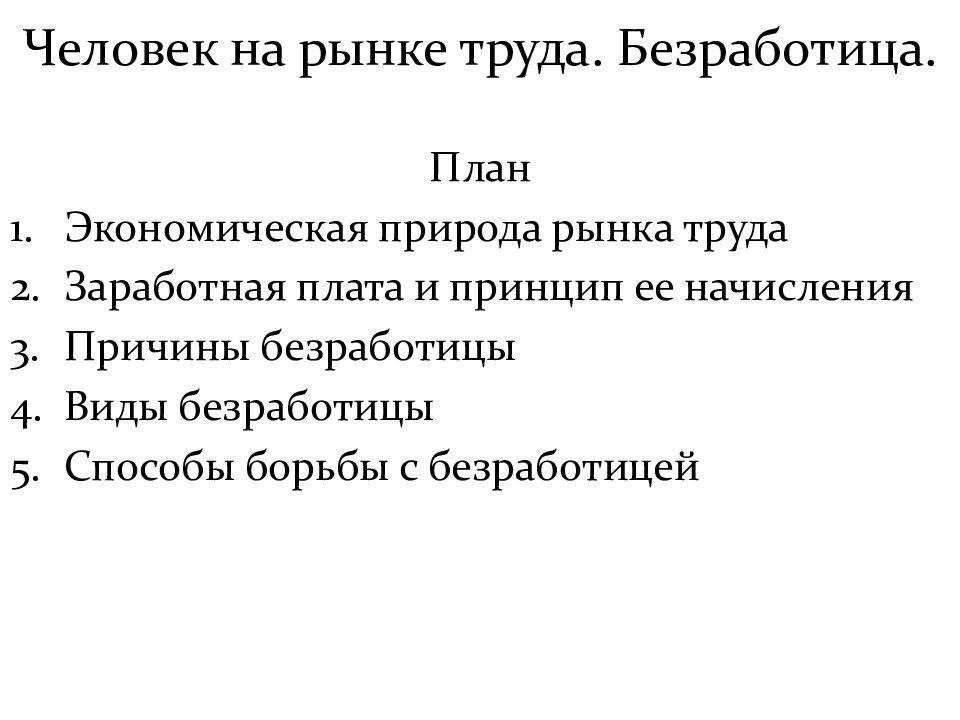 Человек на рынке труда. Безработица.

План

1. Экономическая природа рынка труда
2. Заработная плата и принцип ее начисления
3. Причины безработицы
4. Виды безработицы
5. Способы борьбы с безработицей